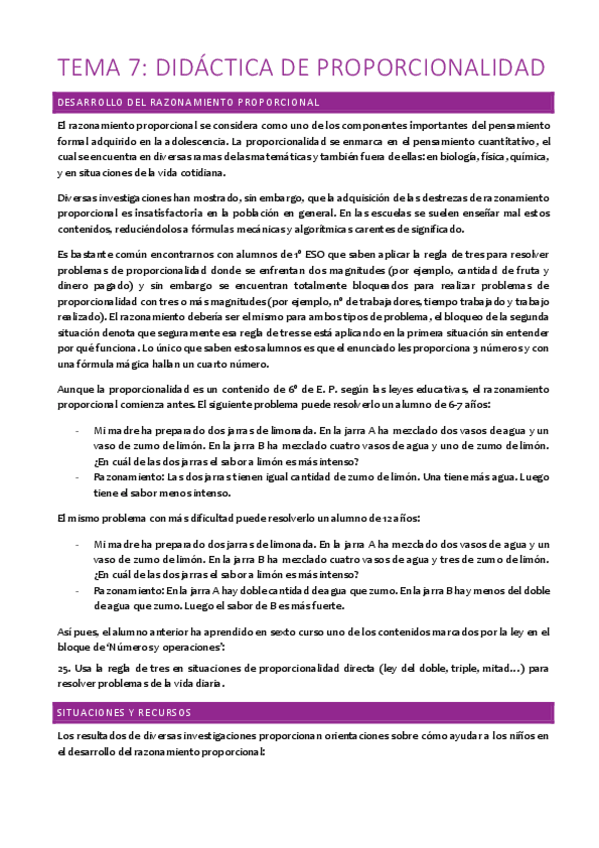 TEMA 7: DIDÁCTICA DE PROPORCIONALIDAD

DESARROLLO DEL RAZONAMIENTO PROPORCIONAL

El razonamiento proporcional se considera como uno de los componentes importantes del pensamiento formal adquirido en la adolescencia. La proporcionalidad se enmarca en el pensamiento cuantitativo, el cual se encuentra en diversas ramas de las matemáticas y también fuera de ellas: en biología, física, química, y en situaciones de la vida cotidiana.

Diversas investigaciones han mostrado, sin embargo, que la adquisición de las destrezas de razonamiento proporcional es insatisfactoria en la población en general. En las escuelas se suelen enseñar mal estos contenidos, reduciéndolos a fórmulas mecánicas y algorítmicas carentes de significado.

Es bastante común encontrarnos con alumnos de 1º ESO que saben aplicar la regla de tres para resolver problemas de proporcionalidad donde se enfrentan dos magnitudes (por ejemplo, cantidad de fruta y dinero pagado) y sin embargo se encuentran totalmente bloqueados para realizar problemas de proporcionalidad con tres o más magnitudes (por ejemplo, nº de trabajadores, tiempo trabajado y trabajo realizado). El razonamiento debería ser el mismo para ambos tipos de problema, el bloqueo de la segunda situación denota que seguramente esa regla de tres se está aplicando en la primera situación sin entender por qué funciona. Lo único que saben estos alumnos es que el enunciado les proporciona 3 números y con una fórmula mágica hallan un cuarto número.

Aunque la proporcionalidad es un contenido de 6º de E. P. según las leyes educativas, el razonamiento proporcional comienza antes. El siguiente problema puede resolverlo un alumno de 6-7 años:

- Mi madre ha preparado dos jarras de limonada. En la jarra A ha mezclado dos vasos de agua y un vaso de zumo de limón. En la jarra B ha mezclado cuatro vasos de agua y uno de zumo de limón. ¿En cuál de las dos jarras el sabor a limón es más intenso?
- Razonamiento: Las dos jarras tienen igual cantidad de zumo de limón. Una tiene más agua. Luego tiene el sabor menos intenso.

El mismo problema con más dificultad puede resolverlo un alumno de 12 años:

- Mi madre ha preparado dos jarras de limonada. En la jarra A ha mezclado dos vasos de agua y un vaso de zumo de limón. En la jarra B ha mezclado cuatro vasos de agua y tres de zumo de limón. ¿En cuál de las dos jarras el sabor a limón es más intenso?
- Razonamiento: En la jarra A hay doble cantidad de agua que zumo. En la jarra B hay menos del doble de agua que zumo. Luego el sabor de B es más fuerte.

Así pues, el alumno anterior ha aprendido en sexto curso uno de los contenidos marcados por la ley en el bloque de 'Números y operaciones':

25. Usa la regla de tres en situaciones de proporcionalidad directa (ley del doble, triple, mitad…) para resolver problemas de la vida diaria.

SITUACIONES Y RECURSOS

Los resultados de diversas investigaciones proporcionan orientaciones sobre cómo ayudar a los niños en el desarrollo del razonamiento proporcional: